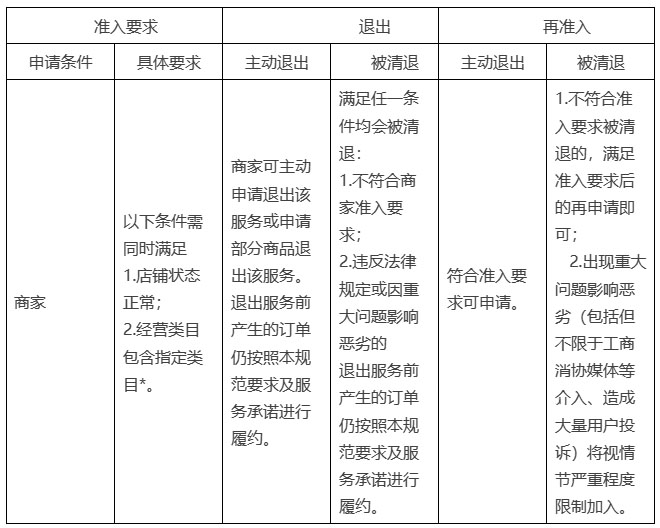 | 准入要求 | | 退出 | | 再准入 | |
|---|---|---|---|---|---|
| 申请条件 | 具体要求 | 主动退出 | 被清退 | 主动退出 | 被清退 |
| 商家 | 以下条件需同时满足 1.店铺状态正常； 2.经营类目包含指定类目*。 | 商家可主动申请退出该服务或申请部分商品退出该服务。退出服务前产生的订单仍按照本规范要求及服务承诺进行履约。 | 满足任一条件均会被清退： 1.不符合商家准入要求； 2.违反法律规定或因重大问题影响恶劣的 退出服务前产生的订单仍按照本规范要求及服务承诺进行履约。 | 符合准入要求可申请。 | 1.不符合准入要求被清退的，满足准入要求后的再申请即可； 2.出现重大问题影响恶劣（包括但不限于工商消协媒体等介入、造成大量用户投诉）将视情节严重程度限制加入。 |